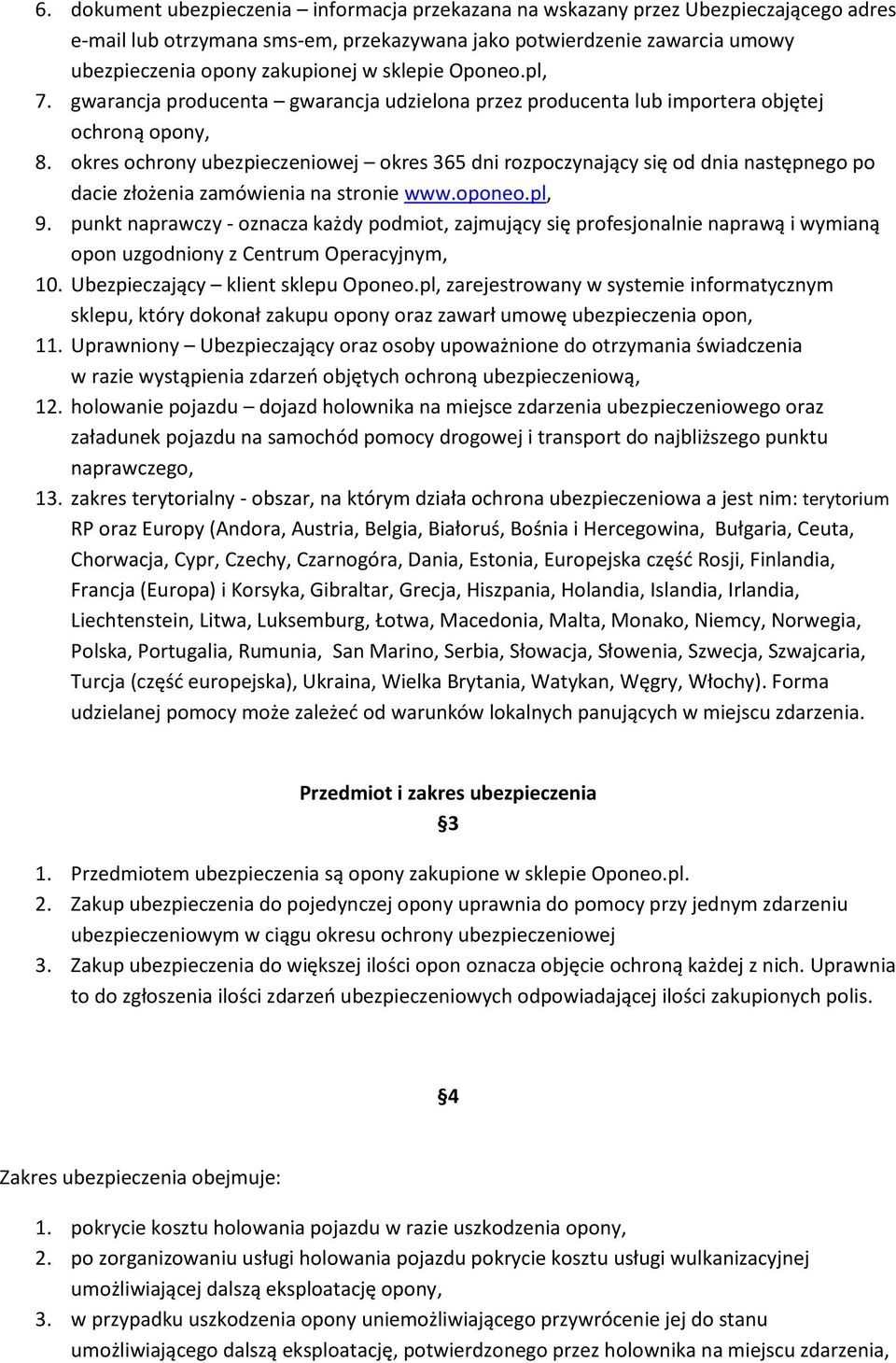 6. dokument ubezpieczenia – informacja przekazana na wskazany przez Ubezpieczającego adres e-mail lub otrzymana sms-em, przekazywana jako potwierdzenie zawarcia umowy ubezpieczenia opony zakupionej w sklepie Oponeo.pl,
7. gwarancja producenta – gwarancja udzielona przez producenta lub importera objętej ochroną opony,
8. okres ochrony ubezpieczeniowej – okres 365 dni rozpoczynający się od dnia następnego po dacie złożenia zamówienia na stronie www.oponeo.pl,
9. punkt naprawczy - oznacza każdy podmiot, zajmujący się profesjonalnie naprawą i wymianą opon uzgodniony z Centrum Operacyjnym,
10. Ubezpieczający – klient sklepu Oponeo.pl, zarejestrowany w systemie informatycznym sklepu, który dokonał zakupu opony oraz zawarł umowę ubezpieczenia opon,
11. Uprawniony – Ubezpieczający oraz osoby upoważnione do otrzymania świadczenia w razie wystąpienia zdarzeń objętych ochroną ubezpieczeniową,
12. holowanie pojazdu – dojazd holownika na miejsce zdarzenia ubezpieczeniowego oraz załadunek pojazdu na samochód pomocy drogowej i transport do najbliższego punktu naprawczego,
13. zakres terytorialny - obszar, na którym działa ochrona ubezpieczeniowa a jest nim: terytorium RP oraz Europy (Andora, Austria, Belgia, Białoruś, Bośnia i Hercegowina, Bułgaria, Ceuta, Chorwacja, Cypr, Czechy, Czarnogóra, Dania, Estonia, Europejska część Rosji, Finlandia, Francja (Europa) i Korsyka, Gibraltar, Grecja, Hiszpania, Holandia, Islandia, Irlandia, Liechtenstein, Litwa, Luksemburg, Łotwa, Macedonia, Malta, Monako, Niemcy, Norwegia, Polska, Portugalia, Rumunia, San Marino, Serbia, Słowacja, Słowenia, Szwecja, Szwajcaria, Turcja (część europejska), Ukraina, Wielka Brytania, Watykan, Węgry, Włochy). Forma udzielanej pomocy może zależeć od warunków lokalnych panujących w miejscu zdarzenia.

Przedmiot i zakres ubezpieczenia
§3

1. Przedmiotem ubezpieczenia są opony zakupione w sklepie Oponeo.pl.
2. Zakup ubezpieczenia do pojedynczej opony uprawnia do pomocy przy jednym zdarzeniu ubezpieczeniowym w ciągu okresu ochrony ubezpieczeniowej
3. Zakup ubezpieczenia do większej ilości opon oznacza objęcie ochroną każdej z nich. Uprawnia to do zgłoszenia ilości zdarzeń ubezpieczeniowych odpowiadającej ilości zakupionych polis.

§4

Zakres ubezpieczenia obejmuje:

1. pokrycie kosztu holowania pojazdu w razie uszkodzenia opony,
2. po zorganizowaniu usługi holowania pojazdu pokrycie kosztu usługi wulkanizacyjnej umożliwiającej dalszą eksploatację opony,
3. w przypadku uszkodzenia opony uniemożliwiającego przywrócenie jej do stanu umożliwiającego dalszą eksploatację, potwierdzonego przez holownika na miejscu zdarzenia,